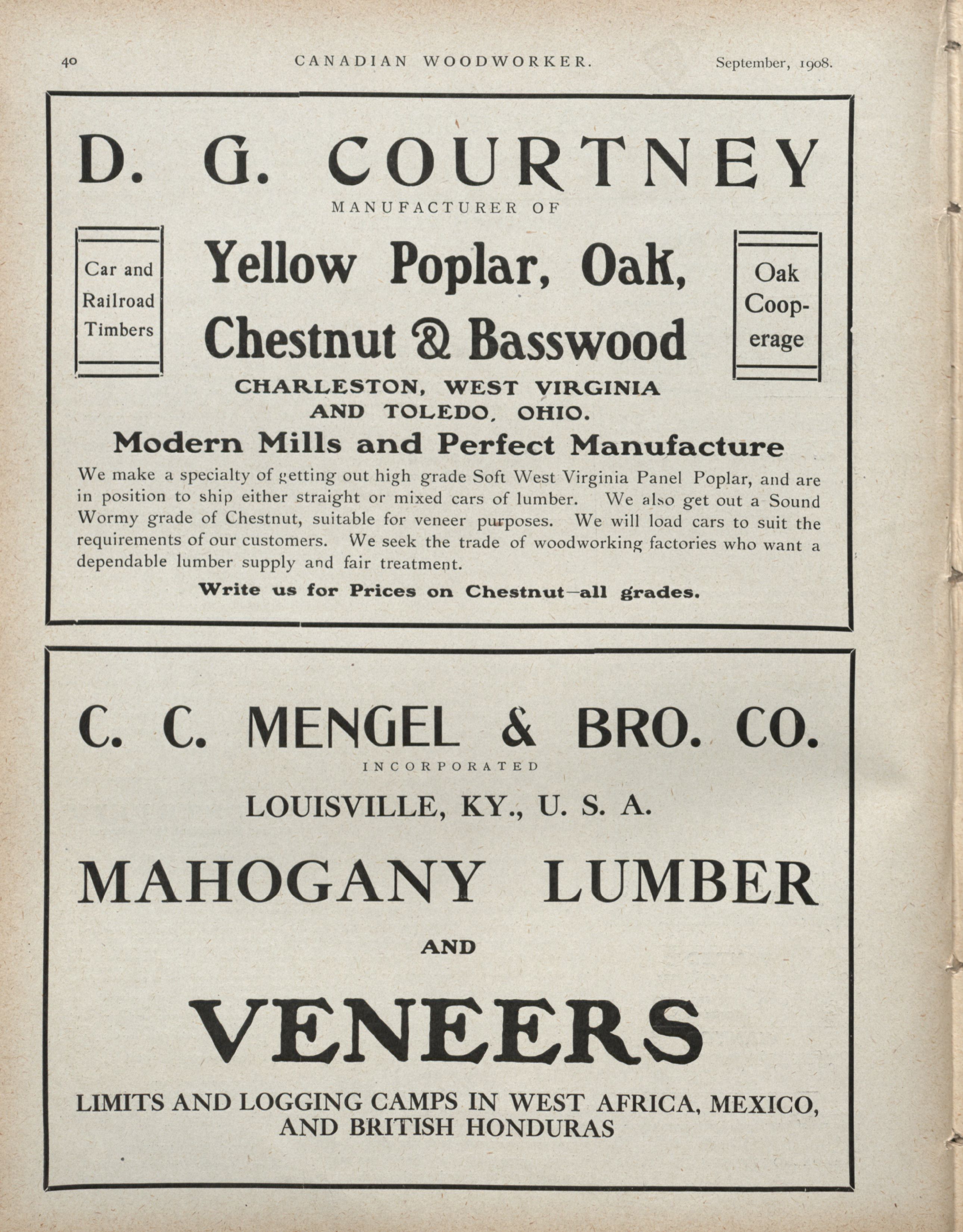 40 CANADIAN WOODWORKER. September, 1908.

D. G. COURTNEY

MANUFACTURER OF

Car and Railroad Timbers

Yellow Poplar, Oak, Chestnut & Basswood

Oak Cooperage

CHARLESTON, WEST VIRGINIA AND TOLEDO, OHIO.

Modern Mills and Perfect Manufacture

We make a specialty of getting out high grade Soft West Virginia Panel Poplar, and are in position to ship either straight or mixed cars of lumber. We also get out a Sound Wormy grade of Chestnut, suitable for veneer purposes. We will load cars to suit the requirements of our customers. We seek the trade of woodworking factories who want a dependable lumber supply and fair treatment.

Write us for Prices on Chestnut—all grades.

C. C. MENGEL & BRO. CO.

INCORPORATED

LOUISVILLE, KY., U. S. A.

MAHOGANY LUMBER

AND

VENEERS

LIMITS AND LOGGING CAMPS IN WEST AFRICA, MEXICO, AND BRITISH HONDURAS